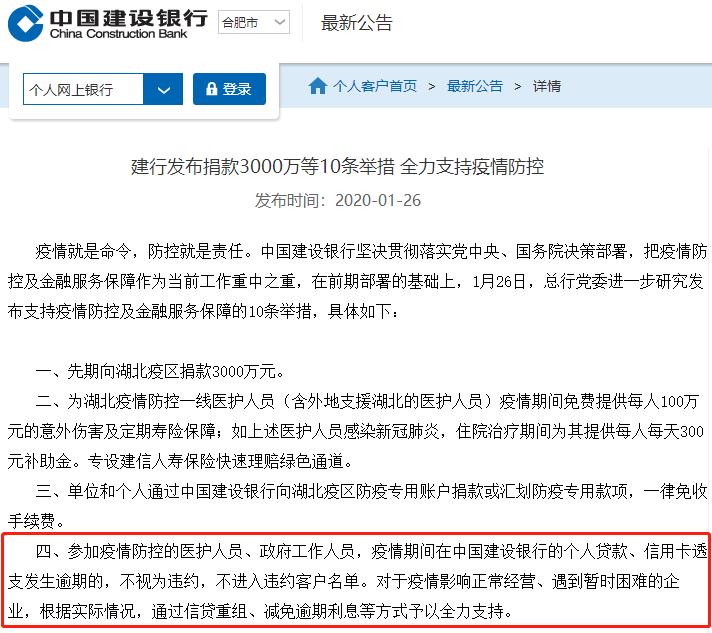 中国建设银行
China Construction Bank
合肥市
最新公告

个人网上银行
登录
个人客户首页 > 最新公告 > 详情

建行发布捐款3000万等10条举措 全力支持疫情防控

发布时间：2020-01-26

疫情就是命令，防控就是责任。中国建设银行坚决贯彻落实党中央、国务院决策部署，把疫情防控及金融服务保障作为当前工作重中之重，在前期部署的基础上，1月26日，总行党委进一步研究发布支持疫情防控及金融服务保障的10条举措，具体如下：

一、先期向湖北疫区捐款3000万元。

二、为湖北疫情防控一线医护人员（含外地支援湖北的医护人员）疫情期间免费提供每人100万元的意外伤害及定期寿险保障；如上述医护人员感染新冠肺炎，住院治疗期间为其提供每人每天300元补助金。专设建信人寿保险快速理赔绿色通道。

三、单位和个人通过中国建设银行向湖北疫区防疫专用账户捐款或汇划防疫专用款项，一律免收手续费。

四、参加疫情防控的医护人员、政府工作人员，疫情期间在中国建设银行的个人贷款、信用卡透支发生逾期的，不视为违约，不进入违约客户名单。对于疫情影响正常经营、遇到暂时困难的企业，根据实际情况，通过信贷重组、减免逾期利息等方式予以全力支持。